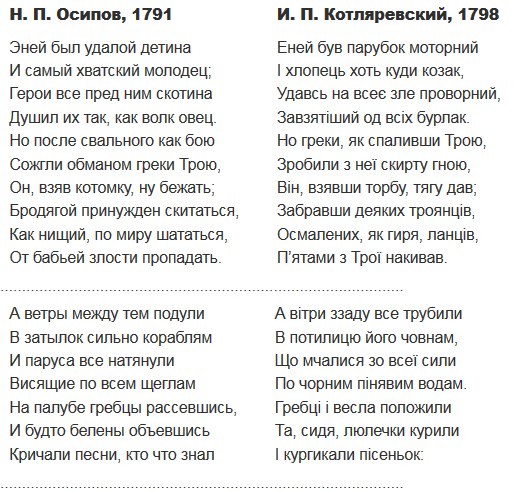 Н. П. Осипов, 1791

Эней был удалой детина
И самый хватский молодец;
Герои все пред ним скотина
Душил их так, как волк овец.
Но после свального как бою
Сожгли обманом греки Трою,
Он, взяв котомку, ну бежать;
Бродягой принужден скитаться,
Как нищий, по миру шататься,
От бабьей злости пропадать.

А ветры между тем подули
В затылок сильно кораблям
И паруса все натянули
Висящие по всем щеглам
На палубе гребцы рассевшись,
И будто белены объевшись
Кричали песни, кто что знал

И. П. Котляревский, 1798

Еней був парубок моторний
І хлопець хоть куди козак,
Удавсь на всеє зле проворний,
Завзятіший од всіх бурлак.
Но греки, як спаливши Трою,
Зробили з неї скирту гною,
Він, взявши торбу, тягу дав;
Забравши деяких троянців,
Осмалених, як гиря, ланців,
П'ятами з Трої накивав.

А вітри ззаду все трубили
В потилицю його човнам,
Що мчалися зо всеї сили
По чорним пінявим водам.
Гребці і весла положили
Та, сидя, люлечки курили
І кургикали пісеньок: